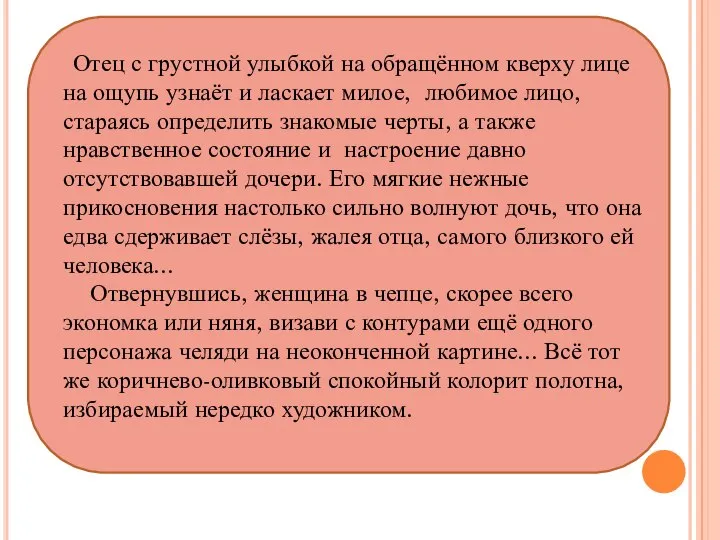 Отец с грустной улыбкой на обращённом кверху лице на ощупь узнаёт и ласкает милое, любимое лицо, стараясь определить знакомые черты, а также нравственное состояние и настроение давно отсутствовавшей дочери. Его мягкие нежные прикосновения настолько сильно волнуют дочь, что она едва сдерживает слёзы, жалея отца, самого близкого ей человека...

Отвернувшись, женщина в чепце, скорее всего экономка или няня, визави с контурами ещё одного персонажа челяди на неоконченной картине... Всё тот же коричнево-оливковый спокойный колорит полотна, избираемый нередко художником.